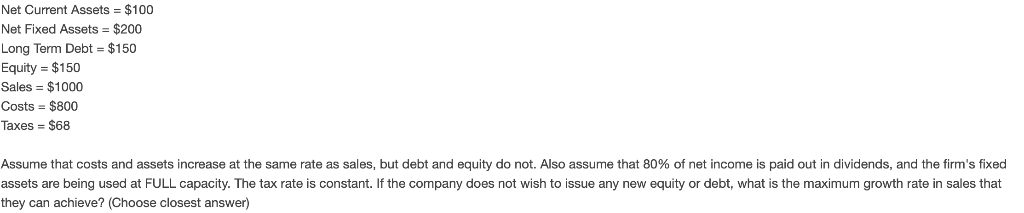 Net Current Assets = \$100
Net Fixed Assets = \$200
Long Term Debt = \$150
Equity = \$150
Sales = \$1000
Costs = \$800
Taxes = \$68

Assume that costs and assets increase at the same rate as sales, but debt and equity do not. Also assume that 80% of net income is paid out in dividends, and the firm's fixed assets are being used at FULL capacity. The tax rate is constant. If the company does not wish to issue any new equity or debt, what is the maximum growth rate in sales that they can achieve? (Choose closest answer)